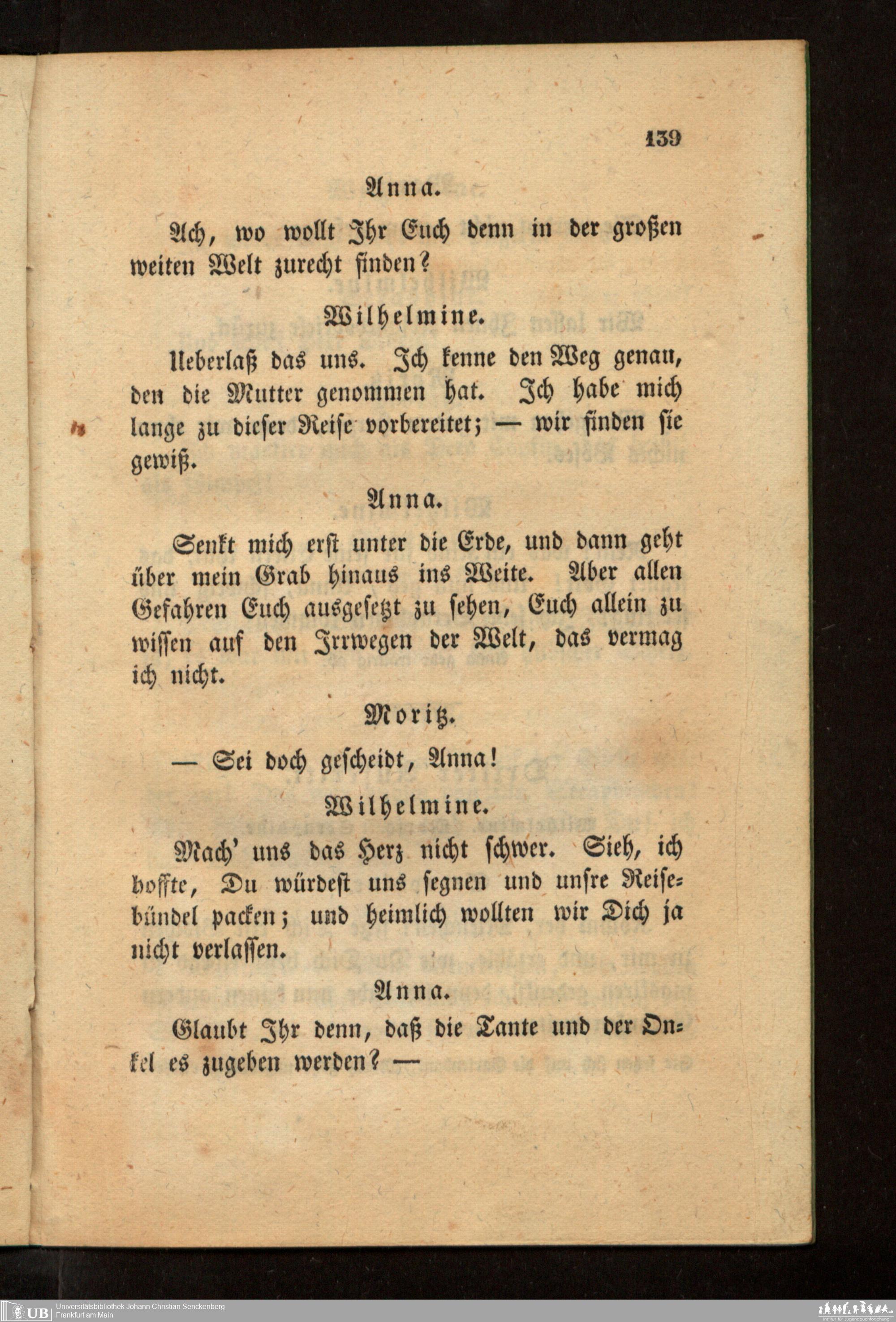 139

Anna.

Ach, wo wollt Ihr Euch denn in der großen weiten Welt zurecht finden?

Wilhelmine.

Ueberlaß das uns. Ich kenne den Weg genau, den die Mutter genommen hat. Ich habe mich lange zu dieser Reise vorbereitet; — wir finden sie gewiß.

Anna.

Senkt mich erst unter die Erde, und dann geht über mein Grab hinaus ins Weite. Aber allen Gefahren Euch ausgesetzt zu sehen, Euch allein zu wissen auf den Irrwegen der Welt, das vermag ich nicht.

Moritz.

— Sei doch gescheidt, Anna!

Wilhelmine.

Mach' uns das Herz nicht schwer. Sieh, ich hoffte, Du würdest uns segnen und unsre Reisebündel packen; und heimlich wollten wir Dich ja nicht verlassen.

Anna.

Glaubt Ihr denn, daß die Tante und der Onkel es zugeben werden? —

UB Universitätsbibliothek Johann Christian Senckenberg
Frankfurt am Main